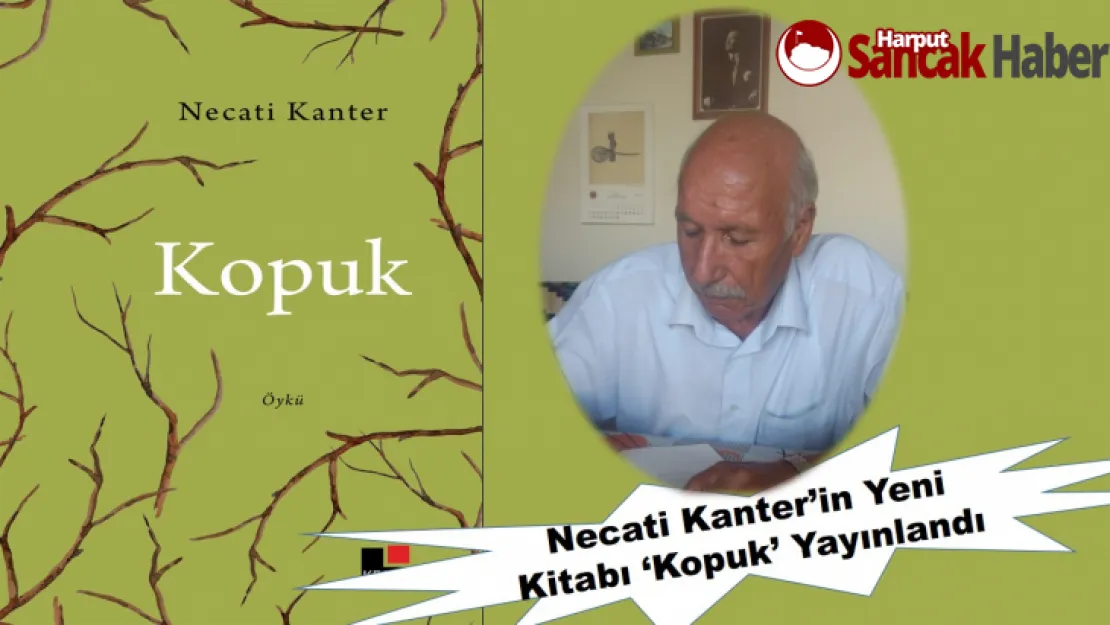 Necati Kanter

Kopuk

Öykü

Harput Sancak Haber

Necati Kanter'in Yeni Kitabı 'Kopuk' Yayınlandı